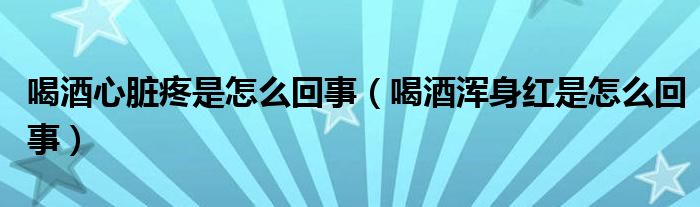 喝酒心脏疼是怎么回事（喝酒浑身红是怎么回事）